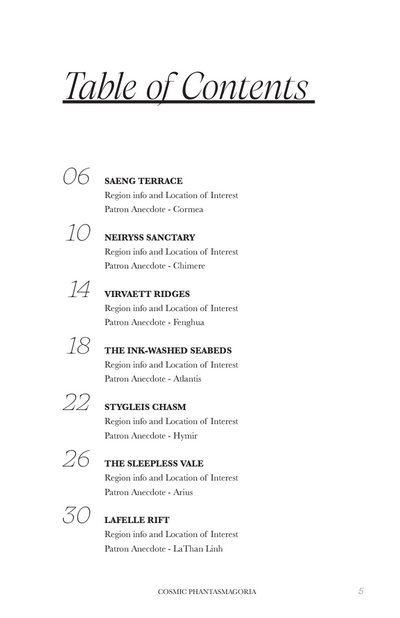 Table of Contents

06 SAENG TERRACE
Region info and Location of Interest
Patron Anecdote - Cormea

10 NEIRYSS SANCTARY
Region info and Location of Interest
Patron Anecdote - Chimere

14 VIRVAETT RIDGES
Region info and Location of Interest
Patron Anecdote - Fenghua

18 THE INK-WASHED SEABEDS
Region info and Location of Interest
Patron Anecdote - Atlantis

22 STYGLEIS CHASM
Region info and Location of Interest
Patron Anecdote - Hymir

26 THE SLEEPLESS VALE
Region info and Location of Interest
Patron Anecdote - Arius

30 LAFELLE RIFT
Region info and Location of Interest
Patron Anecdote - LaThan Linh

COSMIC PHANTASMAGORIA 5